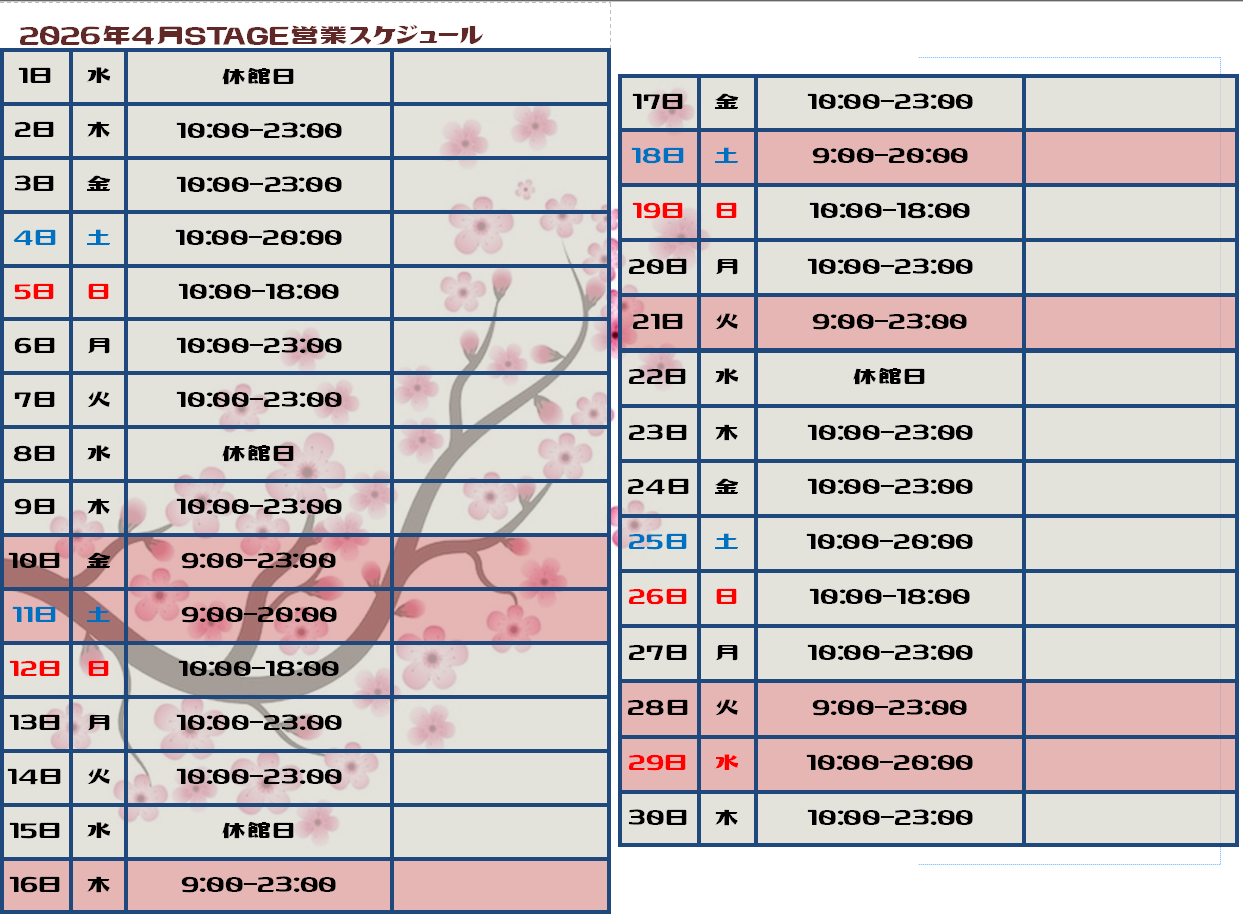 2026年4月STAGE営業スケジュール

| 1日 | 水 | 休館日 | |
|---|---|---|---|
| 2日 | 木 | 10:00-23:00 | |
| 3日 | 金 | 10:00-23:00 | |
| 4日 | 土 | 10:00-20:00 | |
| 5日 | 日 | 10:00-18:00 | |
| 6日 | 月 | 10:00-23:00 | |
| 7日 | 火 | 10:00-23:00 | |
| 8日 | 水 | 休館日 | |
| 9日 | 木 | 10:00-23:00 | |
| 10日 | 金 | 9:00-23:00 | |
| 11日 | 土 | 9:00-20:00 | |
| 12日 | 日 | 10:00-18:00 | |
| 13日 | 月 | 10:00-23:00 | |
| 14日 | 火 | 10:00-23:00 | |
| 15日 | 水 | 休館日 | |
| 16日 | 木 | 9:00-23:00 | |

| 17日 | 金 | 10:00-23:00 | |
|---|---|---|---|
| 18日 | 土 | 9:00-20:00 | |
| 19日 | 日 | 10:00-18:00 | |
| 20日 | 月 | 10:00-23:00 | |
| 21日 | 火 | 9:00-23:00 | |
| 22日 | 水 | 休館日 | |
| 23日 | 木 | 10:00-23:00 | |
| 24日 | 金 | 10:00-23:00 | |
| 25日 | 土 | 10:00-20:00 | |
| 26日 | 日 | 10:00-18:00 | |
| 27日 | 月 | 10:00-23:00 | |
| 28日 | 火 | 9:00-23:00 | |
| 29日 | 水 | 10:00-20:00 | |
| 30日 | 木 | 10:00-23:00 | |